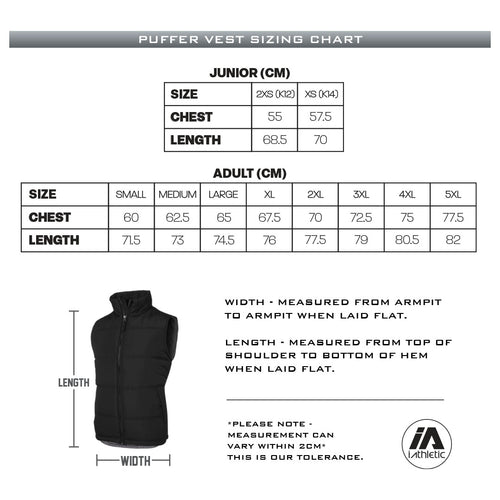 PUFFER VEST SIZING CHART

JUNIOR (CM)

| SIZE | 2XS (K12) | XS (K14) |
|---|---|---|
| CHEST | 55 | 57.5 |
| LENGTH | 68.5 | 70 |

ADULT (CM)

| SIZE | SMALL | MEDIUM | LARGE | XL | 2XL | 3XL | 4XL | 5XL |
|---|---|---|---|---|---|---|---|---|
| CHEST | 60 | 62.5 | 65 | 67.5 | 70 | 72.5 | 75 | 77.5 |
| LENGTH | 71.5 | 73 | 74.5 | 76 | 77.5 | 79 | 80.5 | 82 |

LENGTH

WIDTH

WIDTH - MEASURED FROM ARMPIT TO ARMPIT WHEN LAID FLAT.

LENGTH - MEASURED FROM TOP OF SHOULDER TO BOTTOM OF HEM WHEN LAID FLAT.

*PLEASE NOTE - MEASUREMENT CAN VARY WITHIN 2CM* THIS IS OUR TOLERANCE.

iA
iAthletic